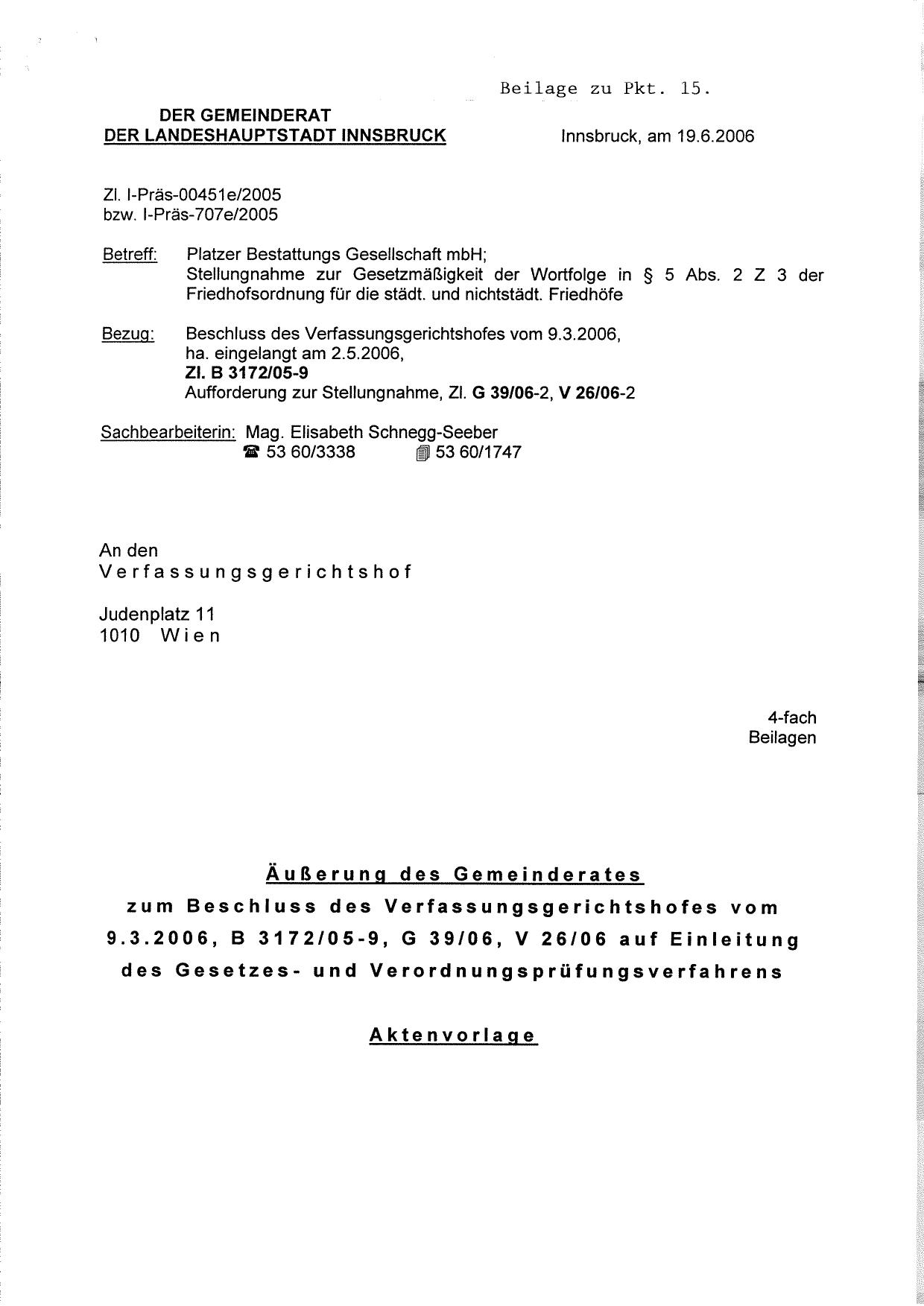 Beilage zu Pkt. 15.

DER GEMEINDERAT
DER LANDESHAUPTSTADT INNSBRUCK

Innsbruck, am 19.6.2006

Zl. I-Präs-00451e/2005
bzw. I-Präs-707e/2005

Betreff: Platzer Bestattungs Gesellschaft mbH;
Stellungnahme zur Gesetzmäßigkeit der Wortfolge in § 5 Abs. 2 Z 3 der Friedhofsordnung für die städt. und nichtstädt. Friedhöfe

Bezug: Beschluss des Verfassungsgerichtshofes vom 9.3.2006,
ha. eingelangt am 2.5.2006,
Zl. B 3172/05-9
Aufforderung zur Stellungnahme, Zl. G 39/06-2, V 26/06-2

Sachbearbeiterin: Mag. Elisabeth Schnegg-Seeber
☎ 53 60/3338 53 60/1747

An den
Verfassungsgerichtshof

Judenplatz 11
1010 Wien

4-fach
Beilagen

Äußerung des Gemeinderates
zum Beschluss des Verfassungsgerichtshofes vom 9.3.2006, B 3172/05-9, G 39/06, V 26/06 auf Einleitung des Gesetzes- und Verordnungsprüfungsverfahrens

Aktenvorlage